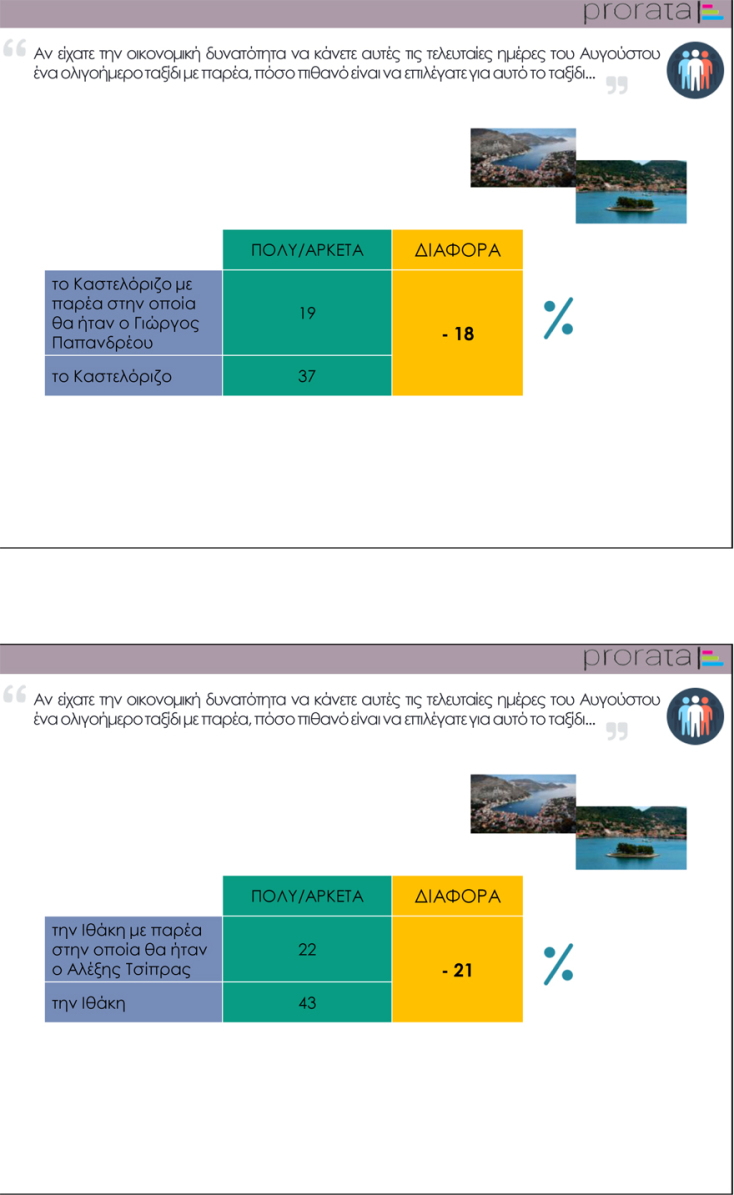 prorata

Αν είχατε την οικονομική δυνατότητα να κάνετε αυτές τις τελευταίες ημέρες του Αυγούστου ένα ολιγοήμερο ταξίδι με παρέα, πόσο πιθανό είναι να επιλέγατε για αυτό το ταξίδι...

| | ΠΟΛΥ/ΑΡΚΕΤΑ | ΔΙΑΦΟΡΑ |
|---|---|---|
| το Καστελόριζο με παρέα στην οποία θα ήταν ο Γιώργος Παπανδρέου | 19 | - 18 |
| το Καστελόριζο | 37 | |

%

prorata

Αν είχατε την οικονομική δυνατότητα να κάνετε αυτές τις τελευταίες ημέρες του Αυγούστου ένα ολιγοήμερο ταξίδι με παρέα, πόσο πιθανό είναι να επιλέγατε για αυτό το ταξίδι...

| | ΠΟΛΥ/ΑΡΚΕΤΑ | ΔΙΑΦΟΡΑ |
|---|---|---|
| την Ιθάκη με παρέα στην οποία θα ήταν ο Αλέξης Τσίπρας | 22 | - 21 |
| την Ιθάκη | 43 | |

%